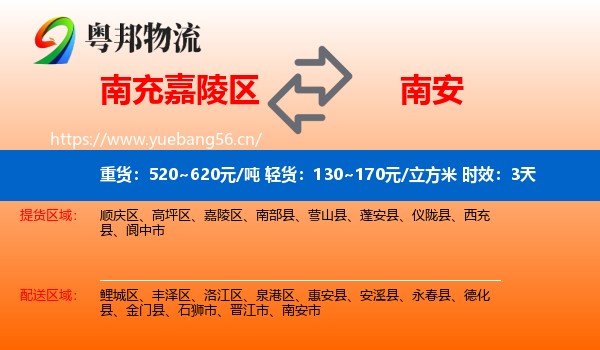 粤邦物流

南充嘉陵区

南安

https://www.yuebang56.cn/

重货：520~620元/吨 轻货：130~170元/立方米 时效：3天

提货区域：

顺庆区、高坪区、嘉陵区、南部县、营山县、蓬安县、仪陇县、西充县、阆中市

配送区域：

鲤城区、丰泽区、洛江区、泉港区、惠安县、安溪县、永春县、德化县、金门县、石狮市、晋江市、南安市